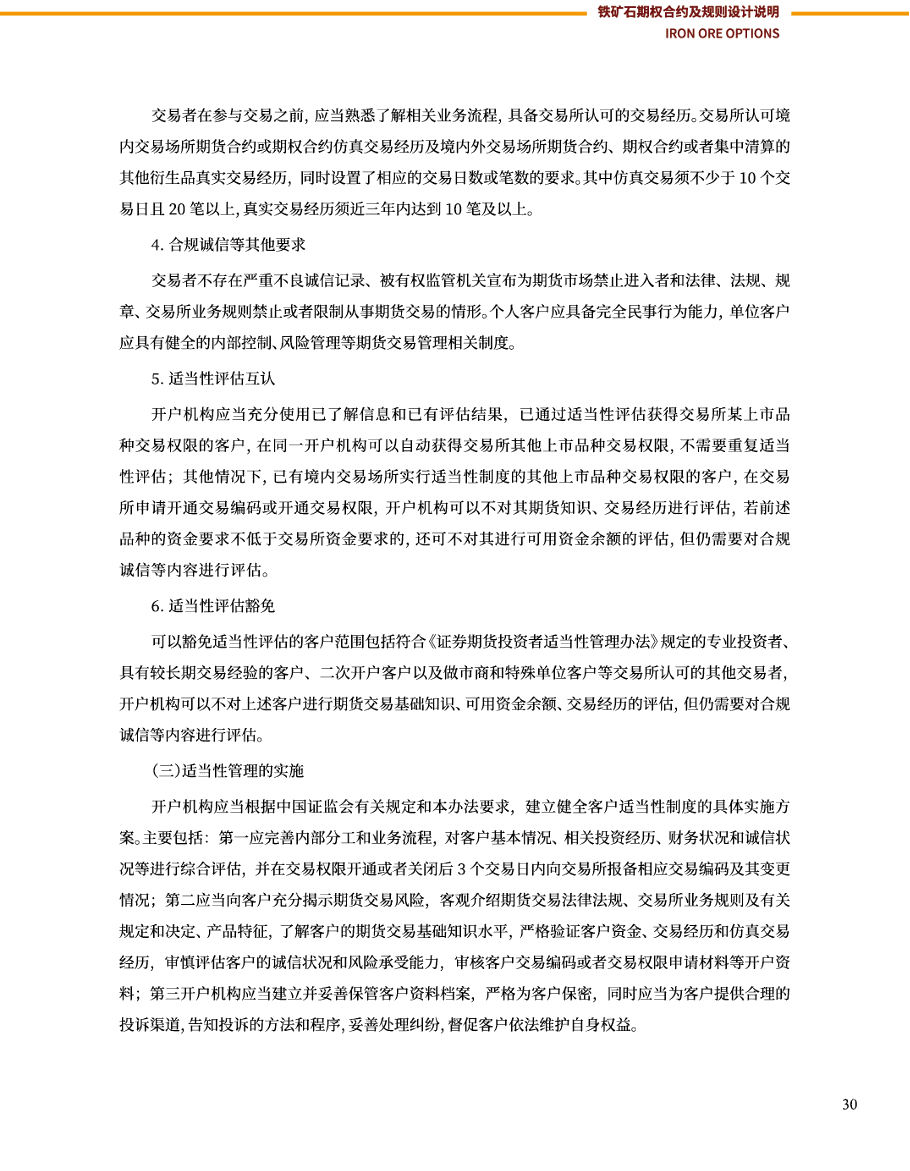 铁矿石期权合约及规则设计说明
IRON ORE OPTIONS

交易者在参与交易之前，应当熟悉了解相关业务流程，具备交易所认可的交易经历。交易所认可境内交易场所期货合约或期权合约仿真交易经历及境内外交易场所期货合约、期权合约或者集中清算的其他衍生品真实交易经历，同时设置了相应的交易日数或笔数的要求。其中仿真交易须不少于 10 个交易日且 20 笔以上，真实交易经历须近三年内达到 10 笔及以上。

4. 合规诚信等其他要求

交易者不存在严重不良诚信记录、被有权监管机关宣布为期货市场禁止进入者和法律、法规、规章、交易所业务规则禁止或者限制从事期货交易的情形。个人客户应具备完全民事行为能力，单位客户应具有健全的内部控制、风险管理等期货交易管理相关制度。

5. 适当性评估互认

开户机构应当充分使用已了解信息和已有评估结果，已通过适当性评估获得交易所某上市品种交易权限的客户，在同一开户机构可以自动获得交易所其他上市品种交易权限，不需要重复适当性评估；其他情况下，已有境内交易场所实行适当性制度的其他上市品种交易权限的客户，在交易所申请开通交易编码或开通交易权限，开户机构可以不对其期货知识、交易经历进行评估，若前述品种的资金要求不低于交易所资金要求的，还可不对其进行可用资金余额的评估，但仍需要对合规诚信等内容进行评估。

6. 适当性评估豁免

可以豁免适当性评估的客户范围包括符合《证券期货投资者适当性管理办法》规定的专业投资者、具有较长期交易经验的客户、二次开户客户以及做市商和特殊单位客户等交易所认可的其他交易者，开户机构可以不对上述客户进行期货交易基础知识、可用资金余额、交易经历的评估，但仍需要对合规诚信等内容进行评估。

（三）适当性管理的实施

开户机构应当根据中国证监会有关规定和本办法要求，建立健全客户适当性制度的具体实施方案。主要包括：第一应完善内部分工和业务流程，对客户基本情况、相关投资经历、财务状况和诚信状况等进行综合评估，并在交易权限开通或者关闭后 3 个交易日内向交易所报备相应交易编码及其变更情况；第二应当向客户充分揭示期货交易风险，客观介绍期货交易法律法规、交易所业务规则及有关规定和决定、产品特征，了解客户的期货交易基础知识水平，严格验证客户资金、交易经历和仿真交易经历，审慎评估客户的诚信状况和风险承受能力，审核客户交易编码或者交易权限申请材料等开户资料；第三开户机构应当建立并妥善保管客户资料档案，严格为客户保密，同时应当为客户提供合理的投诉渠道，告知投诉的方法和程序，妥善处理纠纷，督促客户依法维护自身权益。

30